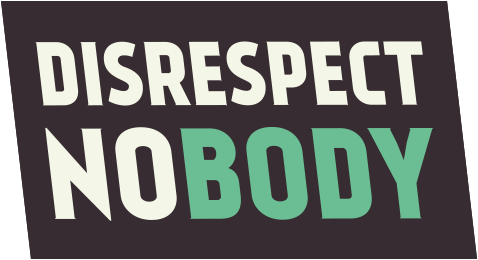 DISRESPECT
NOBODY